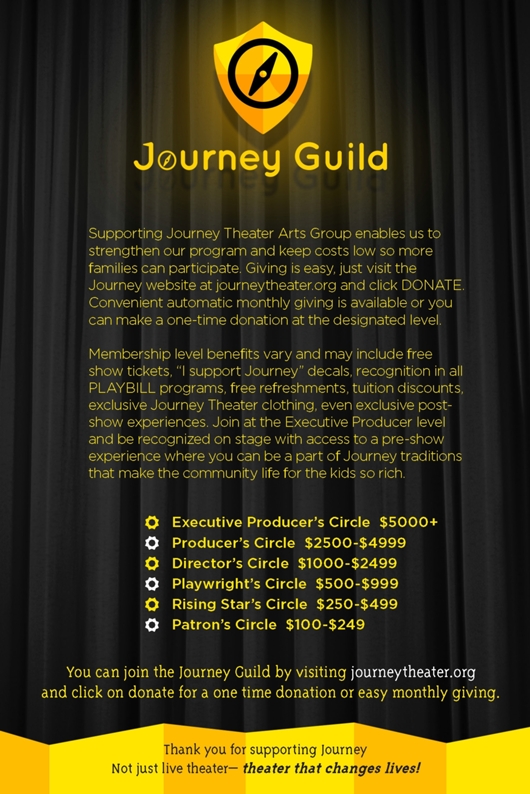 Journey Guild

Supporting Journey Theater Arts Group enables us to strengthen our program and keep costs low so more families can participate. Giving is easy, just visit the Journey website at journeytheater.org and click DONATE. Convenient automatic monthly giving is available or you can make a one-time donation at the designated level.

Membership level benefits vary and may include free show tickets, "I support Journey" decals, recognition in all PLAYBILL programs, free refreshments, tuition discounts, exclusive Journey Theater clothing, even exclusive post-show experiences. Join at the Executive Producer level and be recognized on stage with access to a pre-show experience where you can be a part of Journey traditions that make the community life for the kids so rich.

Executive Producer's Circle $5000+
Producer's Circle $2500-$4999
Director's Circle $1000-$2499
Playwright's Circle $500-$999
Rising Star's Circle $250-$499
Patron's Circle $100-$249

You can join the Journey Guild by visiting journeytheater.org and click on donate for a one time donation or easy monthly giving.

Thank you for supporting Journey
Not just live theater— theater that changes lives!